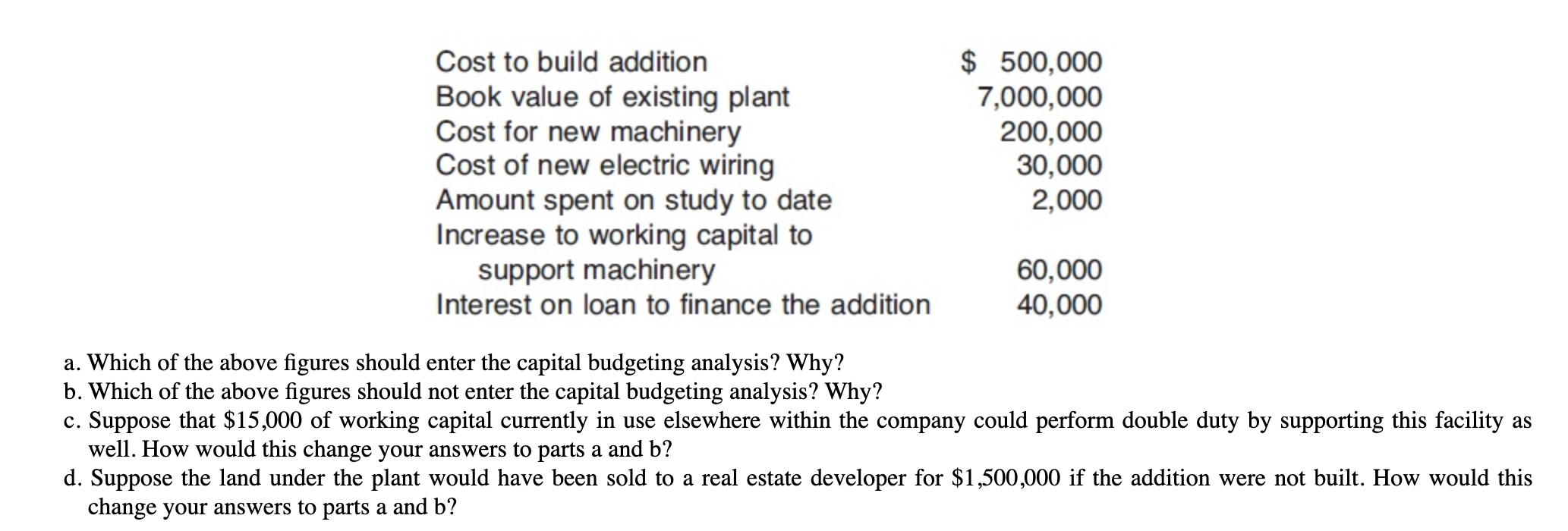 | | |
|---|---|
| Cost to build addition | \$ 500,000 |
| Book value of existing plant | 7,000,000 |
| Cost for new machinery | 200,000 |
| Cost of new electric wiring | 30,000 |
| Amount spent on study to date | 2,000 |
| Increase to working capital to support machinery | 60,000 |
| Interest on loan to finance the addition | 40,000 |

a. Which of the above figures should enter the capital budgeting analysis? Why?
b. Which of the above figures should not enter the capital budgeting analysis? Why?
c. Suppose that \$15,000 of working capital currently in use elsewhere within the company could perform double duty by supporting this facility as well. How would this change your answers to parts a and b?
d. Suppose the land under the plant would have been sold to a real estate developer for \$1,500,000 if the addition were not built. How would this change your answers to parts a and b?